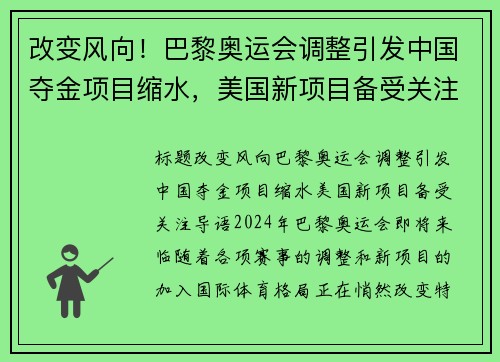 改变风向！巴黎奥运会调整引发中国夺金项目缩水，美国新项目备受关注

标题改变风向巴黎奥运会调整引发中国夺金项目缩水美国新项目备受关注导语2024年巴黎奥运会即将来临随着各项赛事的调整和新项目的加入国际体育格局正在悄然改变特